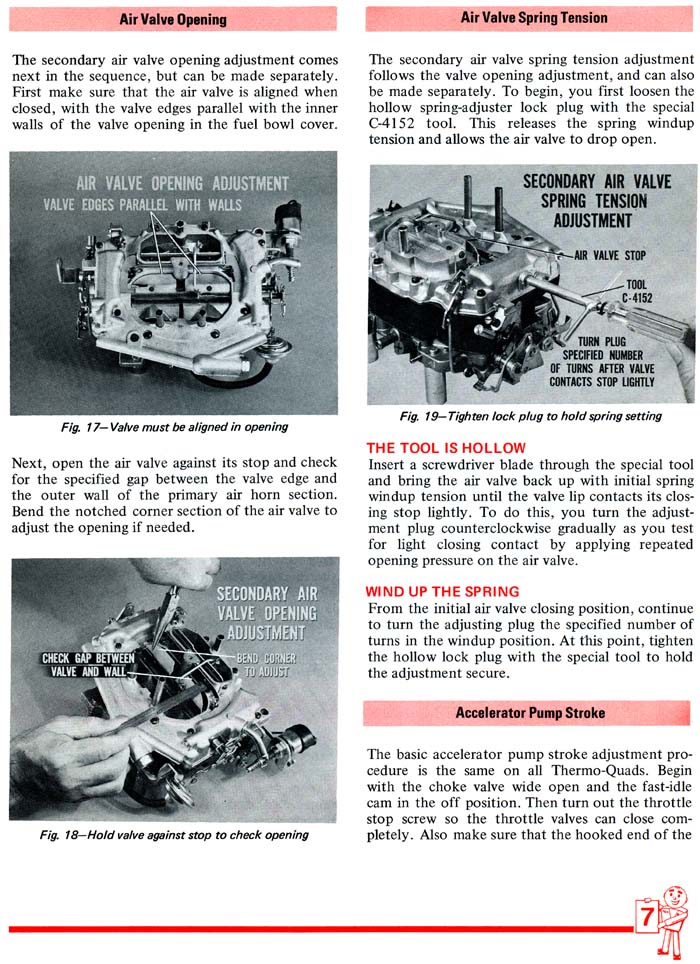 Air Valve Opening

The secondary air valve opening adjustment comes next in the sequence, but can be made separately. First make sure that the air valve is aligned when closed, with the valve edges parallel with the inner walls of the valve opening in the fuel bowl cover.

AIR VALVE OPENING ADJUSTMENT
VALVE EDGES PARALLEL WITH WALLS

Fig. 17—Valve must be aligned in opening

Next, open the air valve against its stop and check for the specified gap between the valve edge and the outer wall of the primary air horn section. Bend the notched corner section of the air valve to adjust the opening if needed.

SECONDARY AIR VALVE OPENING ADJUSTMENT
CHECK GAP BETWEEN VALVE AND WALL
BEND CORNER TO ADJUST

Fig. 18—Hold valve against stop to check opening

Air Valve Spring Tension

The secondary air valve spring tension adjustment follows the valve opening adjustment, and can also be made separately. To begin, you first loosen the hollow spring-adjuster lock plug with the special C-4152 tool. This releases the spring windup tension and allows the air valve to drop open.

SECONDARY AIR VALVE SPRING TENSION ADJUSTMENT
AIR VALVE STOP
TOOL C-4152
TURN PLUG SPECIFIED NUMBER OF TURNS AFTER VALVE CONTACTS STOP LIGHTLY

Fig. 19—Tighten lock plug to hold spring setting

THE TOOL IS HOLLOW
Insert a screwdriver blade through the special tool and bring the air valve back up with initial spring windup tension until the valve lip contacts its closing stop lightly. To do this, you turn the adjustment plug counterclockwise gradually as you test for light closing contact by applying repeated opening pressure on the air valve.

WIND UP THE SPRING
From the initial air valve closing position, continue to turn the adjusting plug the specified number of turns in the windup position. At this point, tighten the hollow lock plug with the special tool to hold the adjustment secure.

Accelerator Pump Stroke

The basic accelerator pump stroke adjustment procedure is the same on all Thermo-Quads. Begin with the choke valve wide open and the fast-idle cam in the off position. Then turn out the throttle stop screw so the throttle valves can close completely. Also make sure that the hooked end of the

7